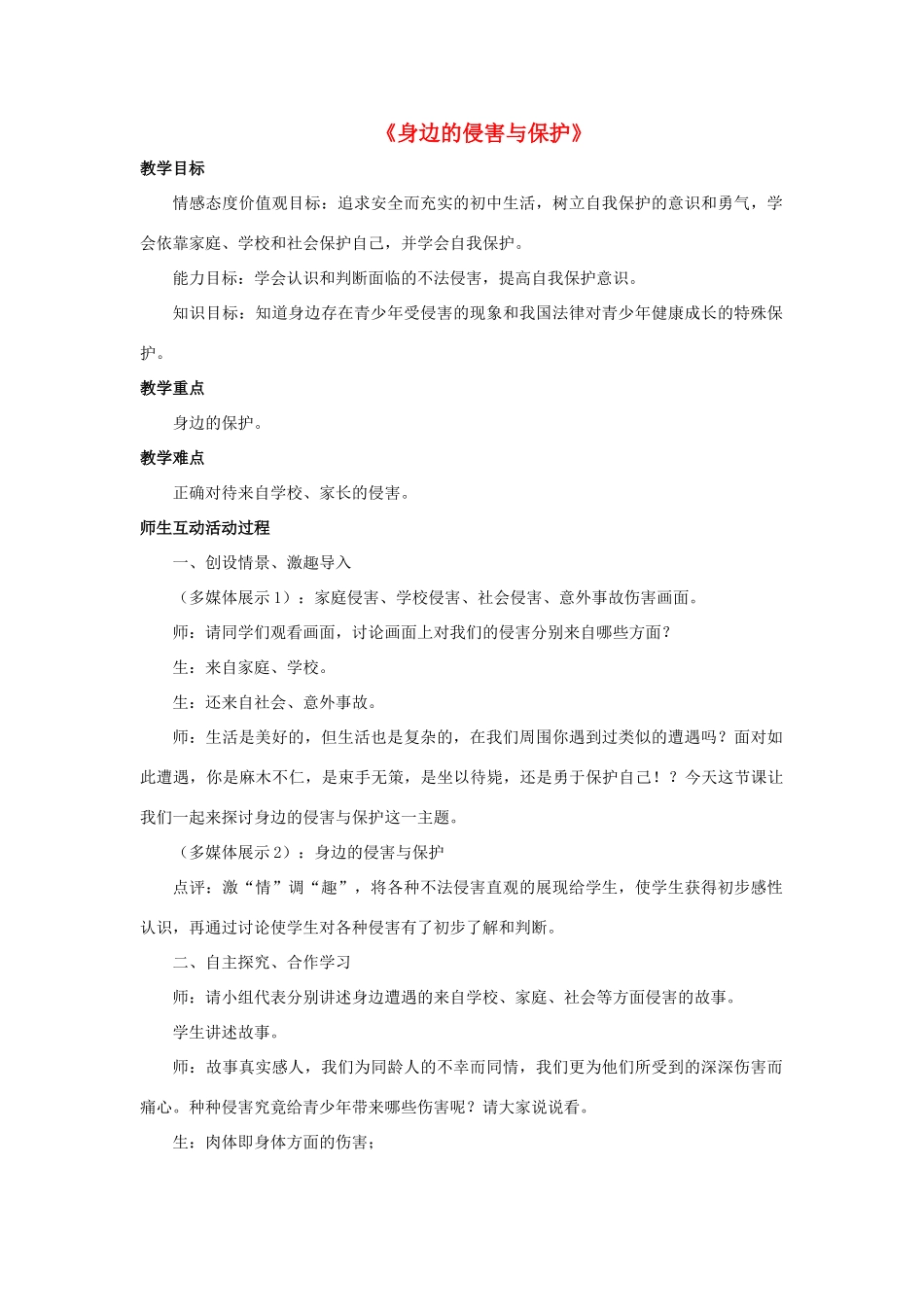 《身边的侵害与保护》

教学目标

情感态度价值观目标：追求安全而充实的初中生活，树立自我保护的意识和勇气，学会依靠家庭、学校和社会保护自己，并学会自我保护。

能力目标：学会认识和判断面临的不法侵害，提高自我保护意识。

知识目标：知道身边存在青少年受侵害的现象和我国法律对青少年健康成长的特殊保护。

教学重点

身边的保护。

教学难点

正确对待来自学校、家长的侵害。

师生互动活动过程

一、创设情景、激趣导入

（多媒体展示1）：家庭侵害、学校侵害、社会侵害、意外事故伤害画面。

师：请同学们观看画面，讨论画面上对我们的侵害分别来自哪些方面？

生：来自家庭、学校。

生：还来自社会、意外事故。

师：生活是美好的，但生活也是复杂的，在我们周围你遇到过类似的遭遇吗？面对如此遭遇，你是麻木不仁，是束手无策，是坐以待毙，还是勇于保护自己！？今天这节课让我们一起来探讨身边的侵害与保护这一主题。

（多媒体展示2）：身边的侵害与保护

点评：激“情”调“趣”，将各种不法侵害直观的展现给学生，使学生获得初步感性认识，再通过讨论使学生对各种侵害有了初步了解和判断。

二、自主探究、合作学习

师：请小组代表分别讲述身边遭遇的来自学校、家庭、社会等方面侵害的故事。

学生讲述故事。

师：故事真实感人，我们为同龄人的不幸而同情，我们更为他们所受到的深深伤害而痛心。种种侵害究竟给青少年带来哪些伤害呢？请大家说说看。

生：肉体即身体方面的伤害；